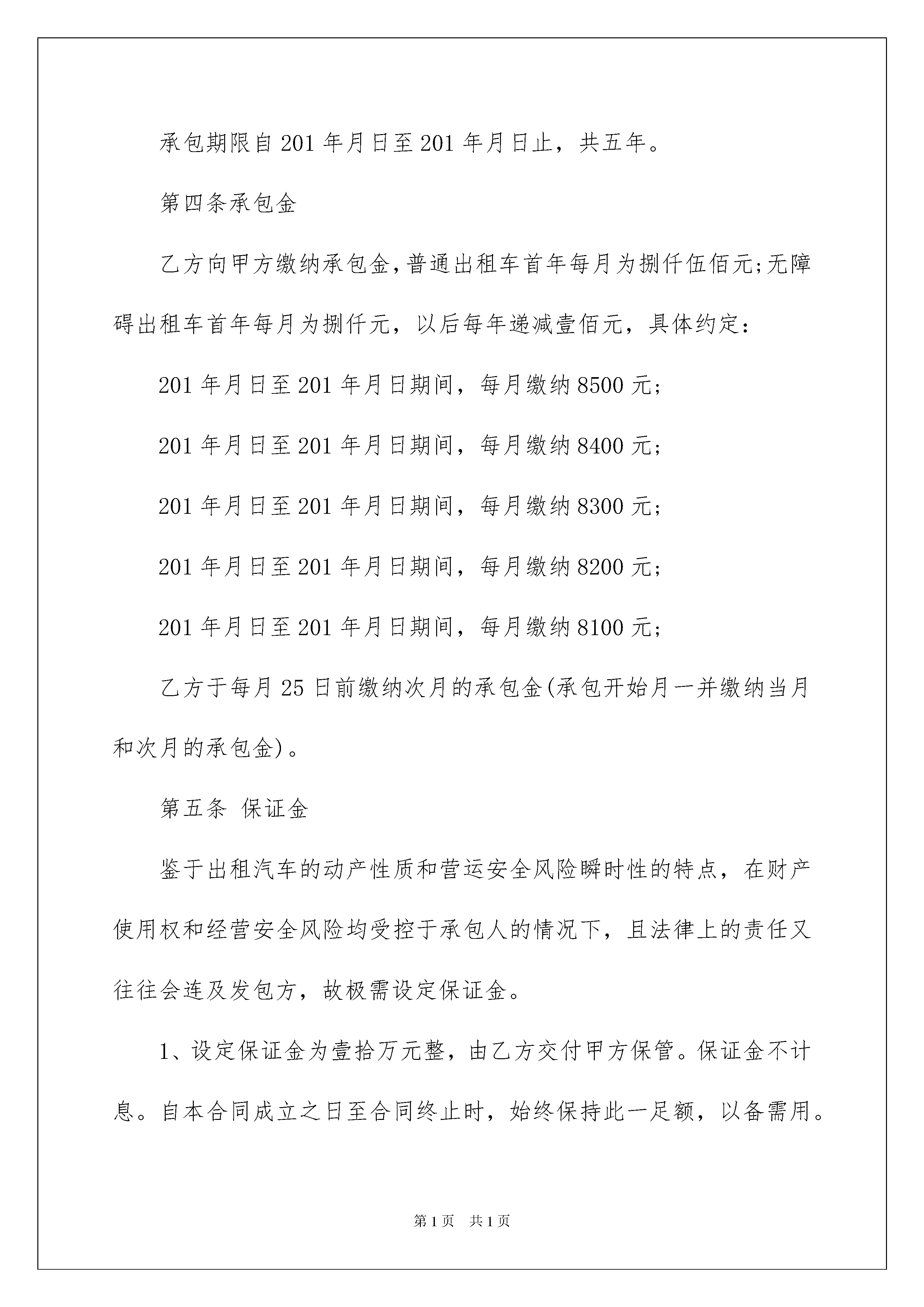 承包期限自201年月日至201年月日止，共五年。

第四条承包金

乙方向甲方缴纳承包金，普通出租车首年每月为捌仟伍佰元;无障碍出租车首年每月为捌仟元，以后每年递减壹佰元，具体约定：

201年月日至201年月日期间，每月缴纳8500元;

201年月日至201年月日期间，每月缴纳8400元;

201年月日至201年月日期间，每月缴纳8300元;

201年月日至201年月日期间，每月缴纳8200元;

201年月日至201年月日期间，每月缴纳8100元;

乙方于每月25日前缴纳次月的承包金(承包开始月一并缴纳当月和次月的承包金)。

第五条 保证金

鉴于出租汽车的动产性质和营运安全风险瞬时性的特点，在财产使用权和经营安全风险均受控于承包人的情况下，且法律上的责任又往往会连及发包方，故极需设定保证金。

1、设定保证金为壹拾万元整，由乙方交付甲方保管。保证金不计息。自本合同成立之日至合同终止时，始终保持此一足额，以备需用。

第1页 共1页